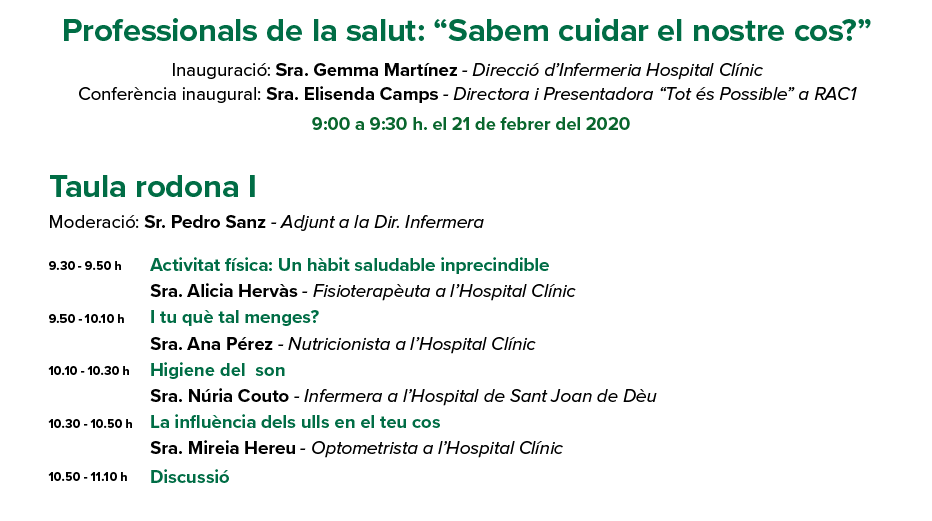 Professionals de la salut: “Sabem cuidar el nostre cos?”

Inauguració: Sra. Gemma Martínez - Direcció d’Infermeria Hospital Clínic
Conferència inaugural: Sra. Elisenda Camps - Directora i Presentadora “Tot és Possible” a RAC1

9:00 a 9:30 h. el 21 de febrer del 2020

Taula rodona I

Moderació: Sr. Pedro Sanz - Adjunt a la Dir. Infermera

9.30 - 9.50 h Activitat física: Un hàbit saludable inprecindible
Sra. Alicia Hervàs - Fisioterapèuta a l’Hospital Clínic

9.50 - 10.10 h I tu què tal menges?
Sra. Ana Pérez - Nutricionista a l’Hospital Clínic

10.10 - 10.30 h Higiene del son
Sra. Núria Couto - Infermera a l’Hospital de Sant Joan de Dèu

10.30 - 10.50 h La influència dels ulls en el teu cos
Sra. Mireia Hereu - Optometrista a l’Hospital Clínic

10.50 - 11.10 h Discussió